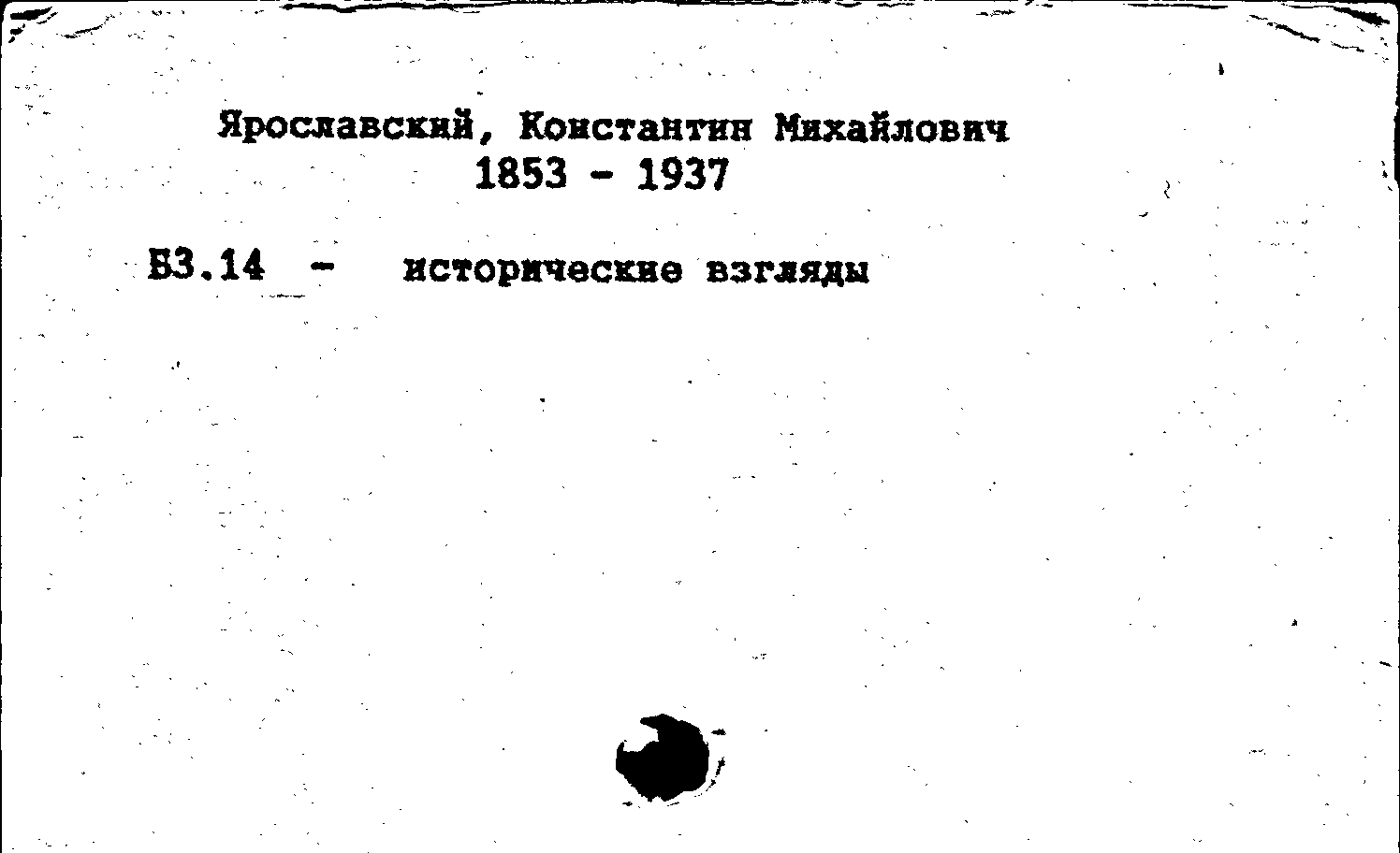 Ярославский, Константин Михайлович
1853 - 1937

Б3.14 - исторические взгляды